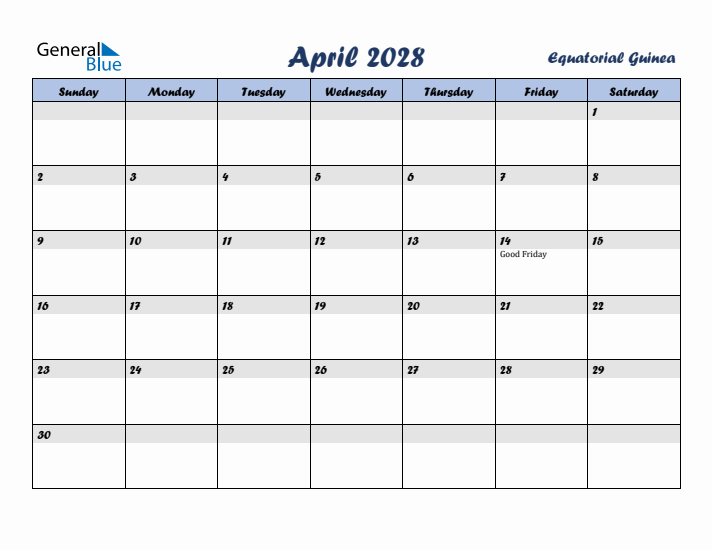 General Blue

April 2028

Equatorial Guinea

| Sunday | Monday | Tuesday | Wednesday | Thursday | Friday | Saturday |
|---|---|---|---|---|---|---|
| | | | | | | 1 |
| 2 | 3 | 4 | 5 | 6 | 7 | 8 |
| 9 | 10 | 11 | 12 | 13 | 14 Good Friday | 15 |
| 16 | 17 | 18 | 19 | 20 | 21 | 22 |
| 23 | 24 | 25 | 26 | 27 | 28 | 29 |
| 30 | | | | | | |